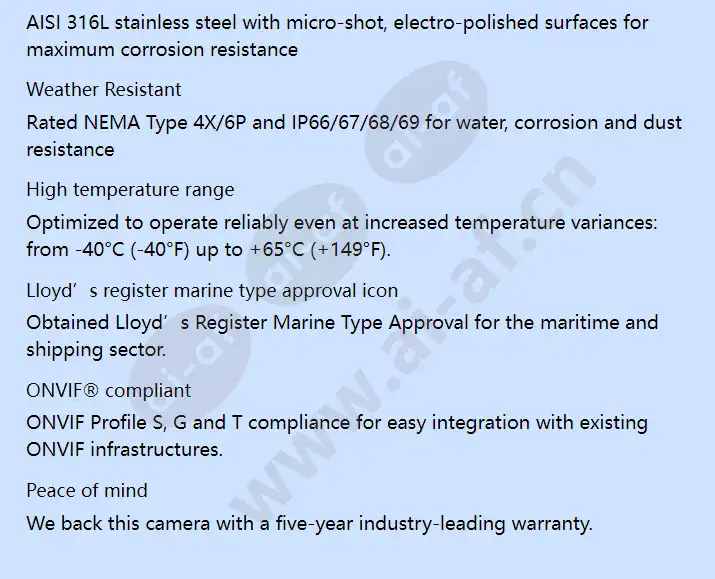 AISI 316L stainless steel with micro-shot, electro-polished surfaces for maximum corrosion resistance

Weather Resistant

Rated NEMA Type 4X/6P and IP66/67/68/69 for water, corrosion and dust resistance

High temperature range

Optimized to operate reliably even at increased temperature variances: from -40°C (-40°F) up to +65°C (+149°F).

Lloyd’s register marine type approval icon

Obtained Lloyd’s Register Marine Type Approval for the maritime and shipping sector.

ONVIF® compliant

ONVIF Profile S, G and T compliance for easy integration with existing ONVIF infrastructures.

Peace of mind

We back this camera with a five-year industry-leading warranty.

www.ai-af.cn